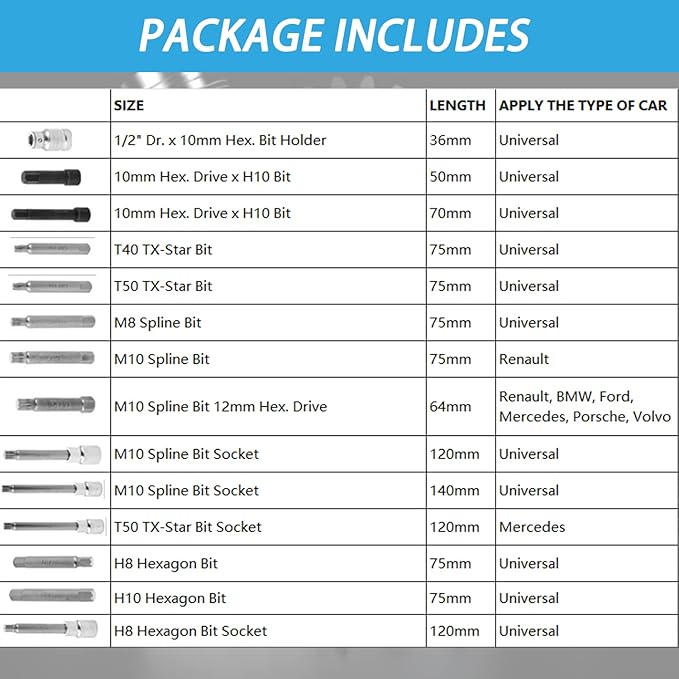 PACKAGE INCLUDES

| | SIZE | LENGTH | APPLY THE TYPE OF CAR |
|---|---|---|---|
| | 1/2" Dr. x 10mm Hex. Bit Holder | 36mm | Universal |
| | 10mm Hex. Drive x H10 Bit | 50mm | Universal |
| | 10mm Hex. Drive x H10 Bit | 70mm | Universal |
| | T40 TX-Star Bit | 75mm | Universal |
| | T50 TX-Star Bit | 75mm | Universal |
| | M8 Spline Bit | 75mm | Universal |
| | M10 Spline Bit | 75mm | Renault |
| | M10 Spline Bit 12mm Hex. Drive | 64mm | Renault, BMW, Ford, Mercedes, Porsche, Volvo |
| | M10 Spline Bit Socket | 120mm | Universal |
| | M10 Spline Bit Socket | 140mm | Universal |
| | T50 TX-Star Bit Socket | 120mm | Mercedes |
| | H8 Hexagon Bit | 75mm | Universal |
| | H10 Hexagon Bit | 75mm | Universal |
| | H8 Hexagon Bit Socket | 120mm | Universal |